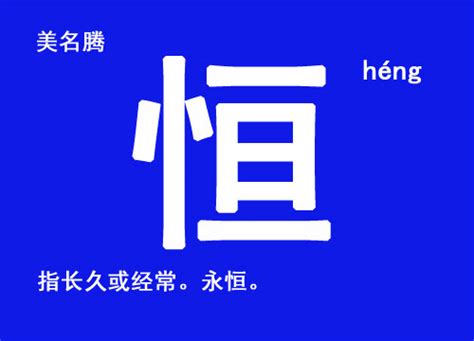 美名腾

恒

héng

指长久或经常。永恒。